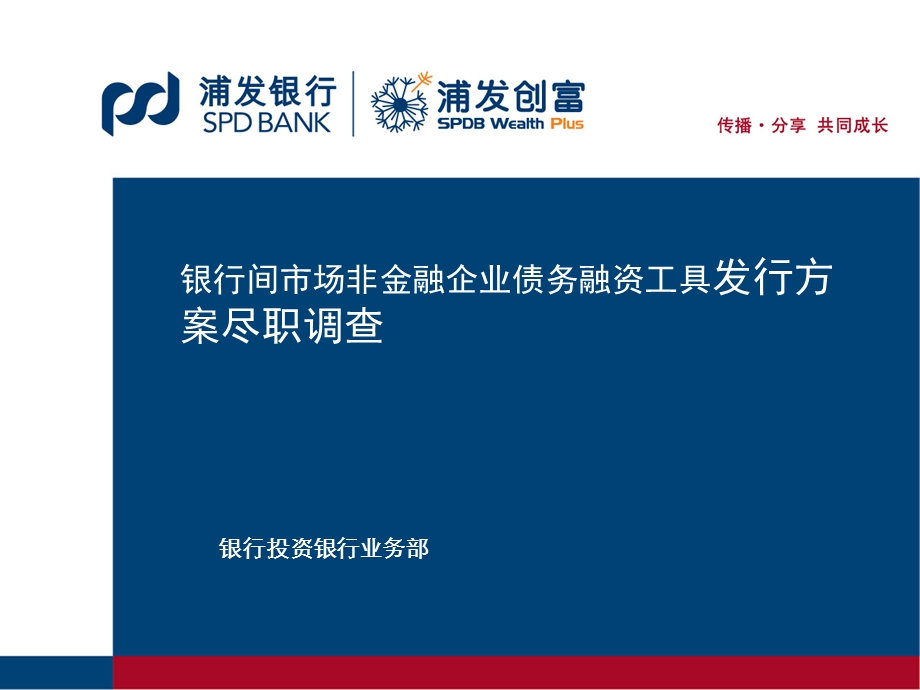 浦发银行
SPD BANK

浦发创富
SPDB Wealth Plus

传播 · 分享 共同成长

银行间市场非金融企业债务融资工具发行方案尽职调查

银行投资银行业务部